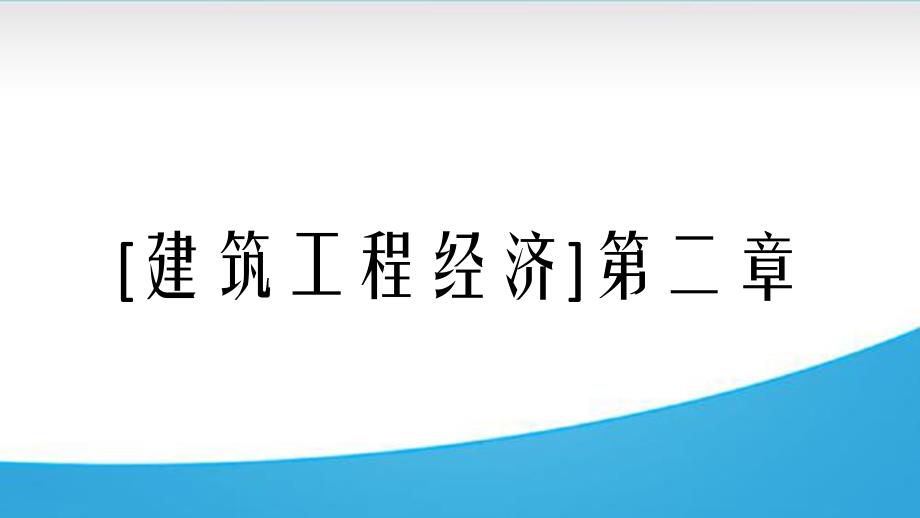 [建筑工程经济]第二章